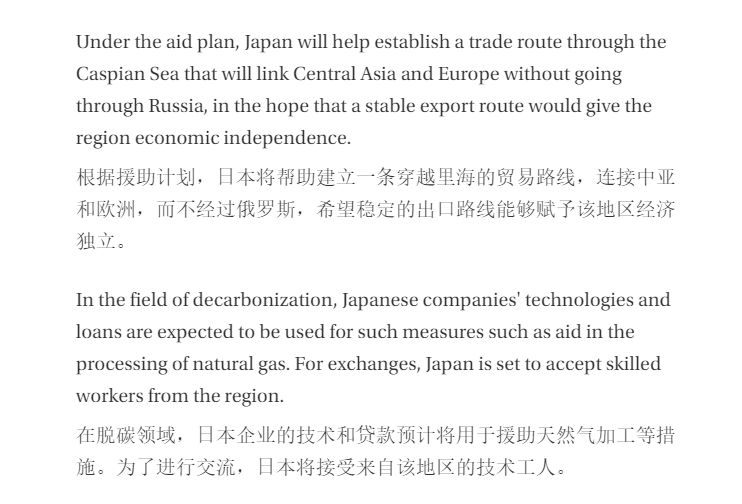 Under the aid plan, Japan will help establish a trade route through the Caspian Sea that will link Central Asia and Europe without going through Russia, in the hope that a stable export route would give the region economic independence.

根据援助计划，日本将帮助建立一条穿越里海的贸易路线，连接中亚和欧洲，而不经过俄罗斯，希望稳定的出口路线能够赋予该地区经济独立。

In the field of decarbonization, Japanese companies' technologies and loans are expected to be used for such measures such as aid in the processing of natural gas. For exchanges, Japan is set to accept skilled workers from the region.

在脱碳领域，日本企业的技术和贷款预计将用于援助天然气加工等措施。为了进行交流，日本将接受来自该地区的技术工人。